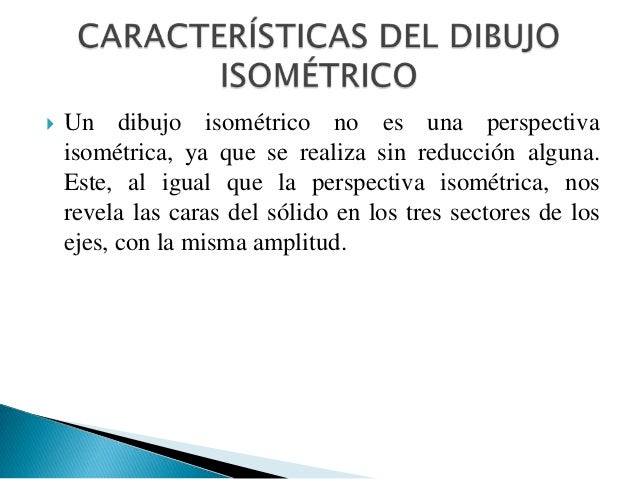 CARACTERÍSTICAS DEL DIBUJO ISOMÉTRICO

Un dibujo isométrico no es una perspectiva isométrica, ya que se realiza sin reducción alguna. Este, al igual que la perspectiva isométrica, nos revela las caras del sólido en los tres sectores de los ejes, con la misma amplitud.